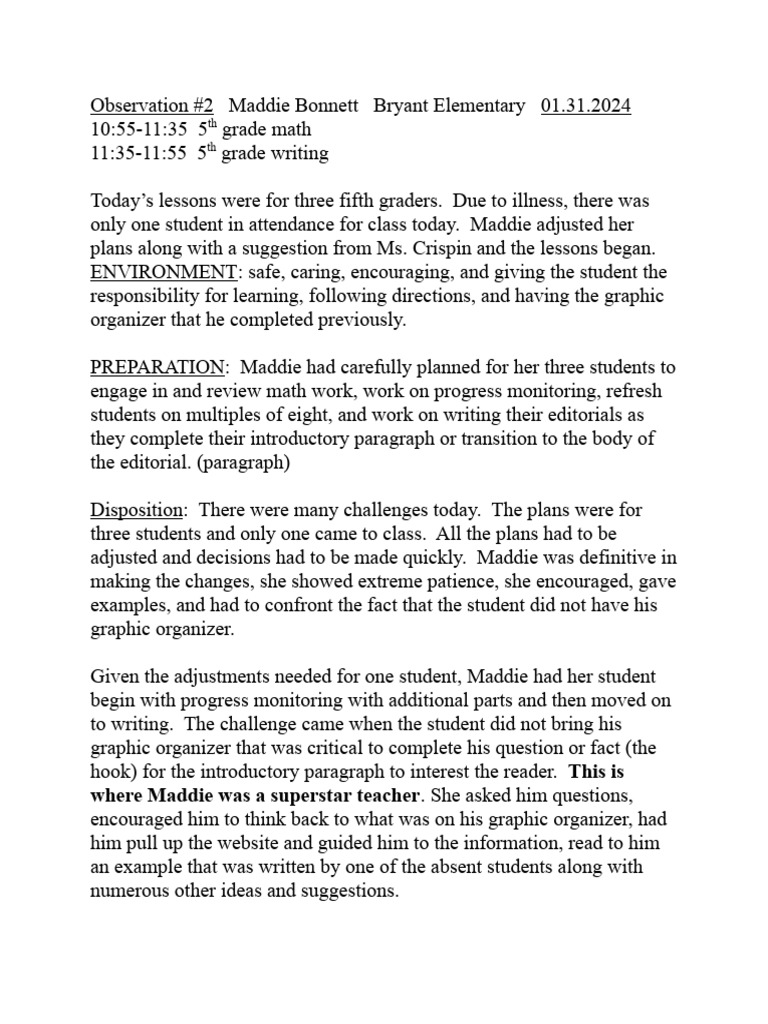 Observation #2   Maddie Bonnett   Bryant Elementary   01.31.2024
10:55-11:35  5$^{th}$ grade math
11:35-11:55  5$^{th}$ grade writing

Today's lessons were for three fifth graders.  Due to illness, there was only one student in attendance for class today.  Maddie adjusted her plans along with a suggestion from Ms. Crispin and the lessons began.
ENVIRONMENT: safe, caring, encouraging, and giving the student the responsibility for learning, following directions, and having the graphic organizer that he completed previously.

PREPARATION:  Maddie had carefully planned for her three students to engage in and review math work, work on progress monitoring, refresh students on multiples of eight, and work on writing their editorials as they complete their introductory paragraph or transition to the body of the editorial. (paragraph)

Disposition:  There were many challenges today.  The plans were for three students and only one came to class.  All the plans had to be adjusted and decisions had to be made quickly.  Maddie was definitive in making the changes, she showed extreme patience, she encouraged, gave examples, and had to confront the fact that the student did not have his graphic organizer.

Given the adjustments needed for one student, Maddie had her student begin with progress monitoring with additional parts and then moved on to writing.  The challenge came when the student did not bring his graphic organizer that was critical to complete his question or fact (the hook) for the introductory paragraph to interest the reader.  This is where Maddie was a superstar teacher. She asked him questions, encouraged him to think back to what was on his graphic organizer, had him pull up the website and guided him to the information, read to him an example that was written by one of the absent students along with numerous other ideas and suggestions.